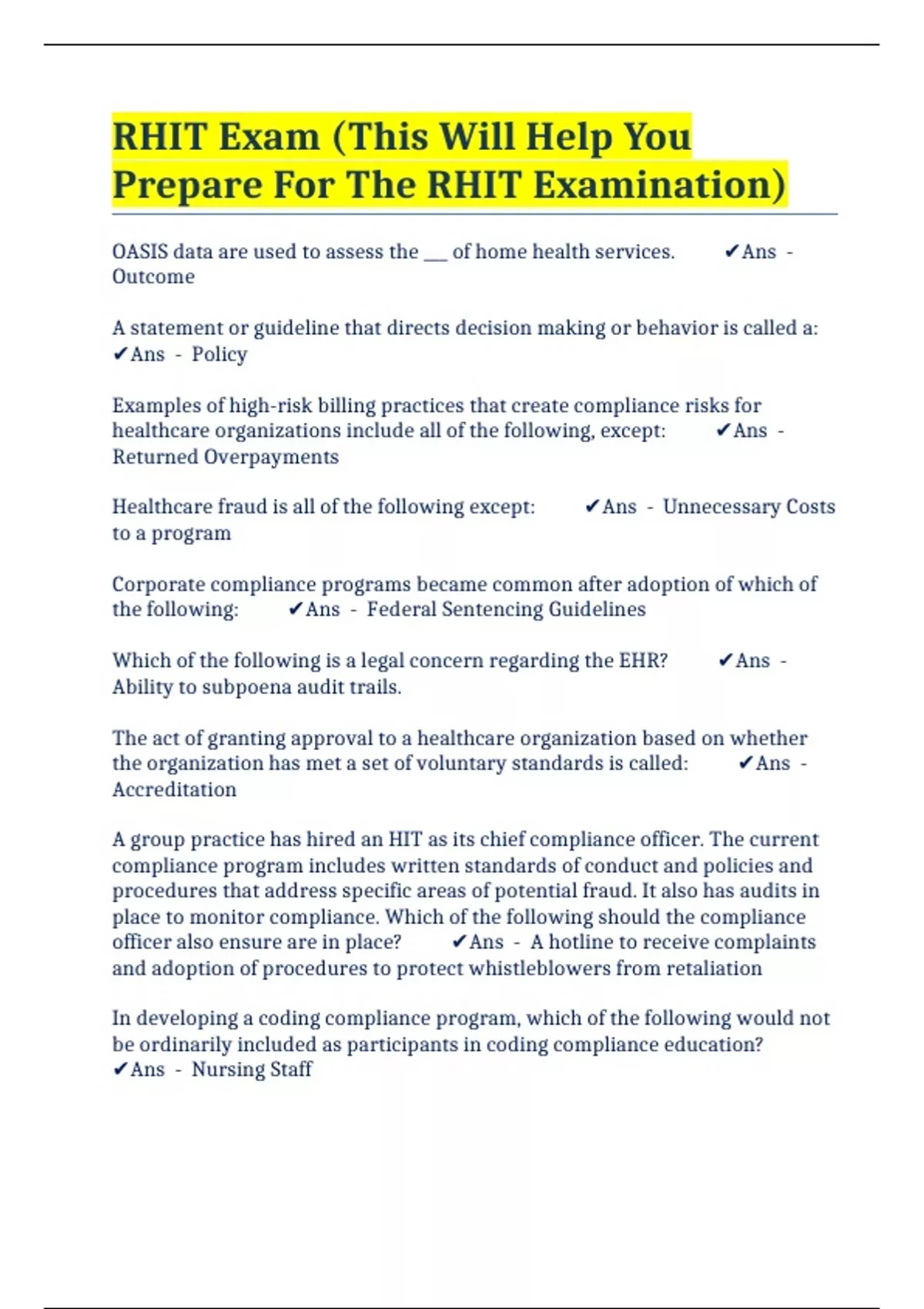 RHIT Exam (This Will Help You Prepare For The RHIT Examination)

OASIS data are used to assess the ___ of home health services. ✔Ans - Outcome

A statement or guideline that directs decision making or behavior is called a: ✔Ans - Policy

Examples of high-risk billing practices that create compliance risks for healthcare organizations include all of the following, except: ✔Ans - Returned Overpayments

Healthcare fraud is all of the following except: ✔Ans - Unnecessary Costs to a program

Corporate compliance programs became common after adoption of which of the following: ✔Ans - Federal Sentencing Guidelines

Which of the following is a legal concern regarding the EHR? ✔Ans - Ability to subpoena audit trails.

The act of granting approval to a healthcare organization based on whether the organization has met a set of voluntary standards is called: ✔Ans - Accreditation

A group practice has hired an HIT as its chief compliance officer. The current compliance program includes written standards of conduct and policies and procedures that address specific areas of potential fraud. It also has audits in place to monitor compliance. Which of the following should the compliance officer also ensure are in place? ✔Ans - A hotline to receive complaints and adoption of procedures to protect whistleblowers from retaliation

In developing a coding compliance program, which of the following would not be ordinarily included as participants in coding compliance education? ✔Ans - Nursing Staff